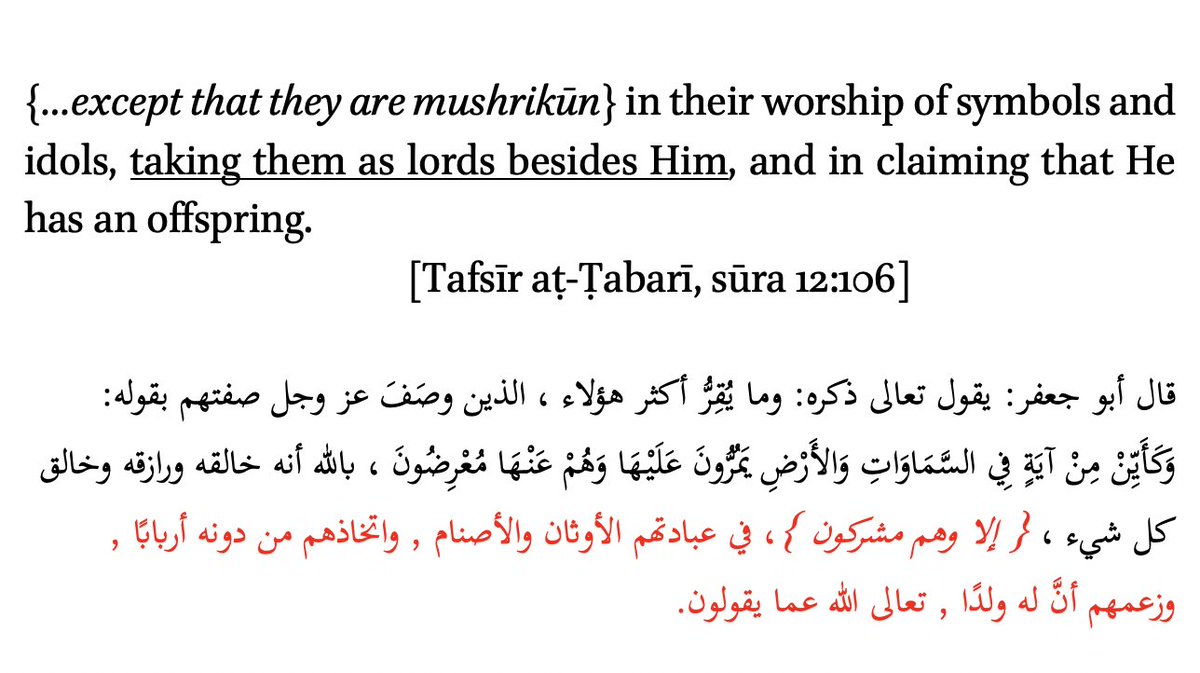 {...except that they are mushrikūn} in their worship of symbols and idols, taking them as lords besides Him, and in claiming that He has an offspring.

[Tafsīr aṭ-Ṭabarī, sūra 12:106]

قال أبو جعفر: يقول تعالى ذكره: وما يُقِرُّ أكثر هؤلاء ، الذين وصَفَ عز وجل صفتهم بقوله: وَكَأَيِّنْ مِنْ آيَةٍ فِي السَّمَاوَاتِ وَالأَرْضِ يَمُرُّونَ عَلَيْهَا وَهُمْ عَنْهَا مُعْرِضُونَ ، بالله أنه خالقه ورازقه وخالق كل شيء ، { إلا وهم مشركون } ، في عبادتهم الأوثان والأصنام , واتخاذهم من دونه أربابًا , وزعمهم أنَّ له ولدًا , تعالى الله عما يقولون.